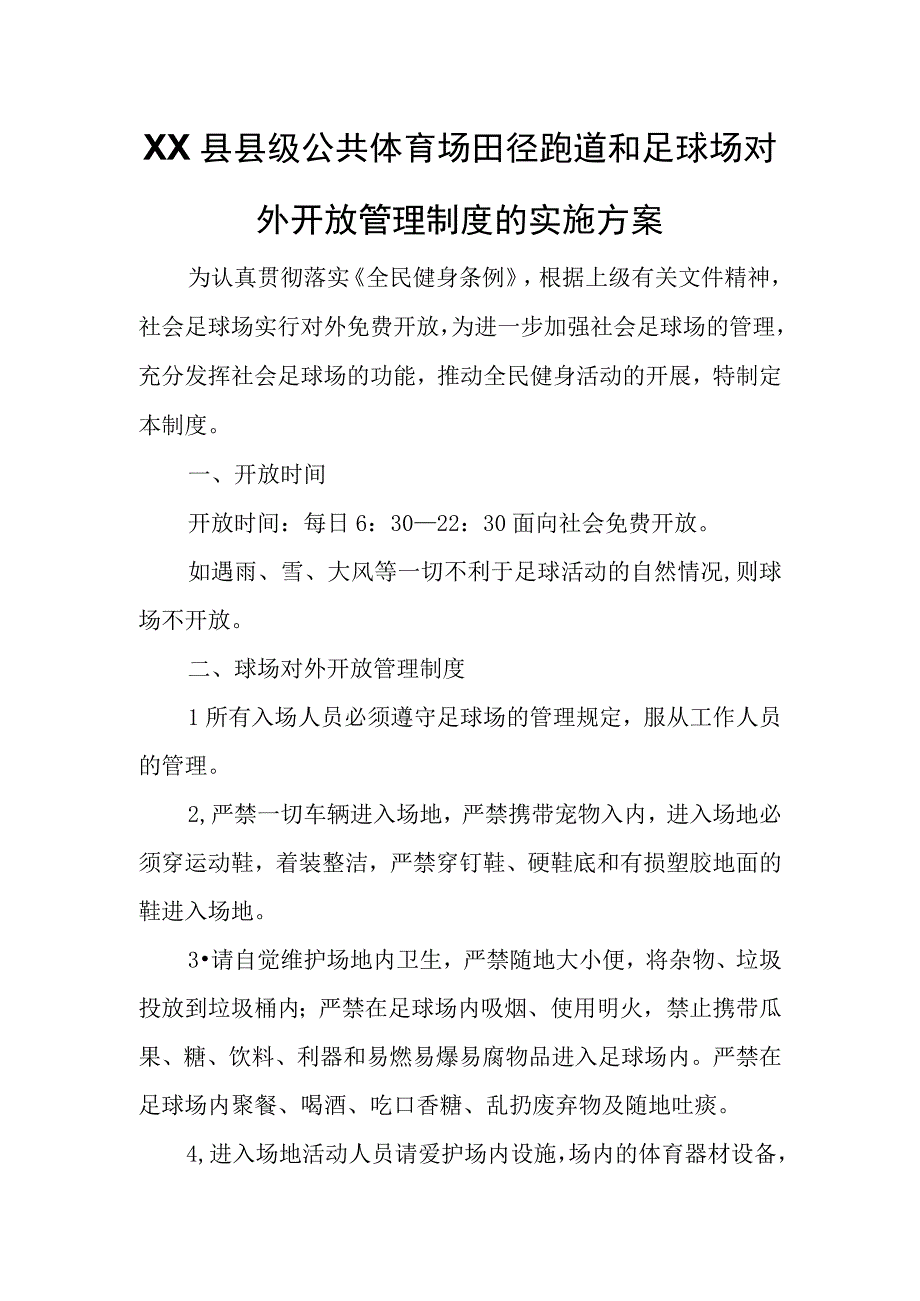 XX县县级公共体育场田径跑道和足球场对外开放管理制度的实施方案

为认真贯彻落实《全民健身条例》，根据上级有关文件精神，社会足球场实行对外免费开放，为进一步加强社会足球场的管理，充分发挥社会足球场的功能，推动全民健身活动的开展，特制定本制度。

一、开放时间

开放时间：每日6：30—22：30面向社会免费开放。

如遇雨、雪、大风等一切不利于足球活动的自然情况，则球场不开放。

二、球场对外开放管理制度

1所有入场人员必须遵守足球场的管理规定，服从工作人员的管理。

2,严禁一切车辆进入场地，严禁携带宠物入内，进入场地必须穿运动鞋，着装整洁，严禁穿钉鞋、硬鞋底和有损塑胶地面的鞋进入场地。

3•请自觉维护场地内卫生，严禁随地大小便，将杂物、垃圾投放到垃圾桶内；严禁在足球场内吸烟、使用明火，禁止携带瓜果、糖、饮料、利器和易燃易爆易腐物品进入足球场内。严禁在足球场内聚餐、喝酒、吃口香糖、乱扔废弃物及随地吐痰。

4,进入场地活动人员请爱护场内设施，场内的体育器材设备，